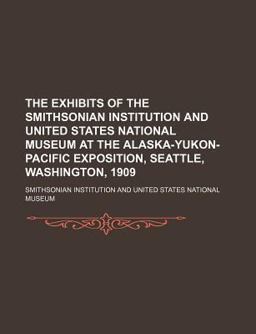 THE EXHIBITS OF THE SMITHSONIAN INSTITUTION AND UNITED STATES NATIONAL MUSEUM AT THE ALASKA-YUKON-PACIFIC EXPOSITION, SEATTLE, WASHINGTON, 1909

SMITHSONIAN INSTITUTION AND UNITED STATES NATIONAL MUSEUM